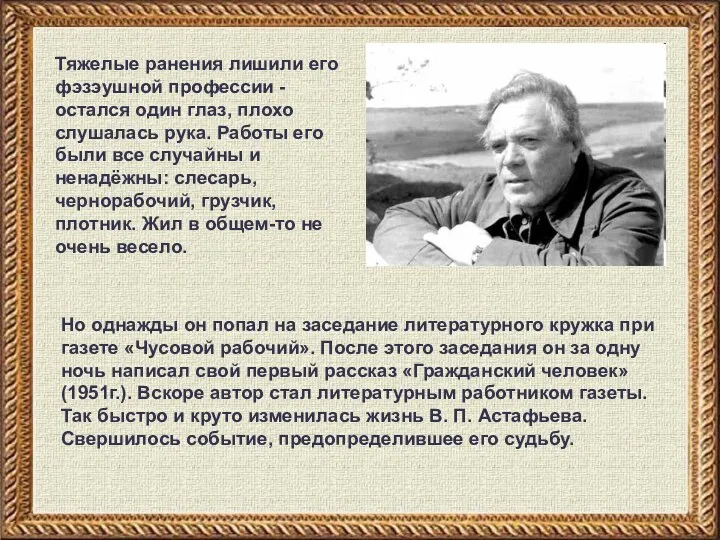 Тяжелые ранения лишили его фэзэушной профессии - остался один глаз, плохо слушалась рука. Работы его были все случайны и ненадёжны: слесарь, чернорабочий, грузчик, плотник. Жил в общем-то не очень весело.

Но однажды он попал на заседание литературного кружка при газете «Чусовой рабочий». После этого заседания он за одну ночь написал свой первый рассказ «Гражданский человек» (1951г.). Вскоре автор стал литературным работником газеты. Так быстро и круто изменилась жизнь В. П. Астафьева. Свершилось событие, предопределившее его судьбу.